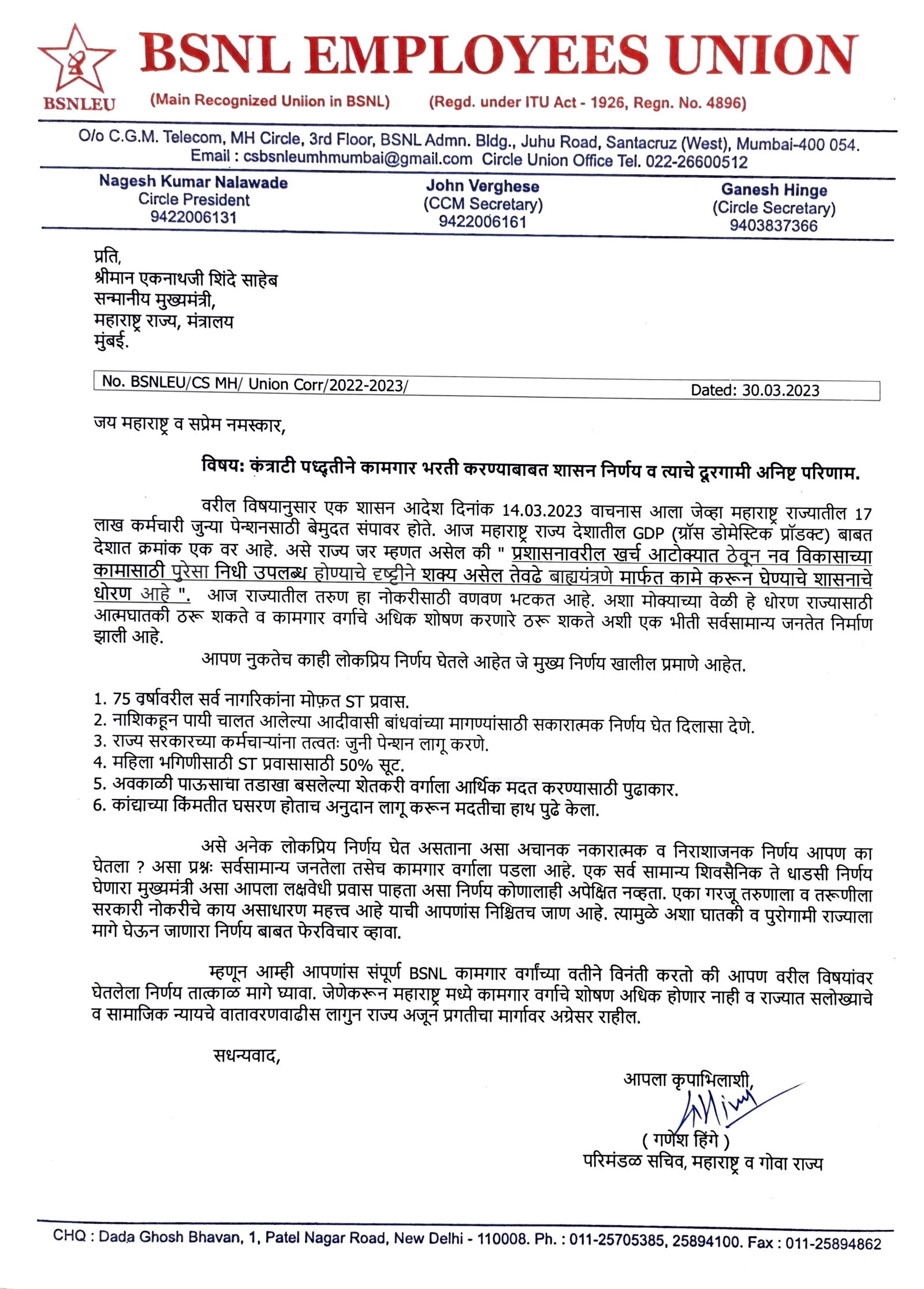 BSNLEU

BSNL EMPLOYEES UNION

(Main Recognized Uniion in BSNL) (Regd. under ITU Act - 1926, Regn. No. 4896)

O/o C.G.M. Telecom, MH Circle, 3rd Floor, BSNL Admn. Bldg., Juhu Road, Santacruz (West), Mumbai-400 054.
Email : csbsnleumhmumbai@gmail.com Circle Union Office Tel. 022-26600512

Nagesh Kumar Nalawade
Circle President
9422006131

John Verghese
(CCM Secretary)
9422006161

Ganesh Hinge
(Circle Secretary)
9403837366

प्रति,
श्रीमान एकनाथजी शिंदे साहेब
सन्मानीय मुख्यमंत्री,
महाराष्ट्र राज्य, मंत्रालय
मुंबई.

No. BSNLEU/CS MH/ Union Corr/2022-2023/ Dated: 30.03.2023

जय महाराष्ट्र व सप्रेम नमस्कार,

विषय: कंत्राटी पध्दतीने कामगार भरती करण्याबाबत शासन निर्णय व त्याचे दूरगामी अनिष्ट परिणाम.

वरील विषयानुसार एक शासन आदेश दिनांक 14.03.2023 वाचनास आला जेव्हा महाराष्ट्र राज्यातील 17 लाख कर्मचारी जुन्या पेन्शनसाठी बेमुदत संपावर होते. आज महाराष्ट्र राज्य देशातील GDP (ग्रॉस डोमेस्टिक प्रॉडक्ट) बाबत देशात क्रमांक एक वर आहे. असे राज्य जर म्हणत असेल की " प्रशासनावरील खर्च आटोक्यात ठेवून नव विकासाच्या कामासाठी पुरेसा निधी उपलब्ध होण्याचे दृष्टीने शक्य असेल तेवढे बाह्ययंत्रणे मार्फत कामे करून घेण्याचे शासनाचे धोरण आहे ". आज राज्यातील तरुण हा नोकरीसाठी वणवण भटकत आहे. अशा मोक्याच्या वेळी हे धोरण राज्यासाठी आत्मघातकी ठरू शकते व कामगार वर्गाचे अधिक शोषण करणारे ठरू शकते अशी एक भीती सर्वसामान्य जनतेत निर्माण झाली आहे.

आपण नुकतेच काही लोकप्रिय निर्णय घेतले आहेत जे मुख्य निर्णय खालील प्रमाणे आहेत.

1. 75 वर्षावरील सर्व नागरिकांना मोफ़त ST प्रवास.
2. नाशिकहून पायी चालत आलेल्या आदीवासी बांधवांच्या मागण्यांसाठी सकारात्मक निर्णय घेत दिलासा देणे.
3. राज्य सरकारच्या कर्मचाऱ्यांना तत्वतः जुनी पेन्शन लागू करणे.
4. महिला भगिणीसाठी ST प्रवासासाठी 50% सूट.
5. अवकाळी पाऊसाचा तडाखा बसलेल्या शेतकरी वर्गाला आर्थिक मदत करण्यासाठी पुढाकार.
6. कांद्याच्या किंमतीत घसरण होताच अनुदान लागू करून मदतीचा हाथ पुढे केला.

असे अनेक लोकप्रिय निर्णय घेत असताना असा अचानक नकारात्मक व निराशाजनक निर्णय आपण का घेतला ? असा प्रश्नः सर्वसामान्य जनतेला तसेच कामगार वर्गाला पडला आहे. एक सर्व सामान्य शिवसैनिक ते धाडसी निर्णय घेणारा मुख्यमंत्री असा आपला लक्षवेधी प्रवास पाहता असा निर्णय कोणालाही अपेक्षित नव्हता. एका गरजू तरुणाला व तरूणीला सरकारी नोकरीचे काय असाधारण महत्त्व आहे याची आपणांस निश्चितच जाण आहे. त्यामुळे अशा घातकी व पुरोगामी राज्याला मागे घेऊन जाणारा निर्णय बाबत फेरविचार व्हावा.

म्हणून आम्ही आपणांस संपूर्ण BSNL कामगार वर्गांच्या वतीने विनंती करतो की आपण वरील विषयांवर घेतलेला निर्णय तात्काळ मागे घ्यावा. जेणेकरून महाराष्ट्र मध्ये कामगार वर्गाचे शोषण अधिक होणार नाही व राज्यात सलोख्याचे व सामाजिक न्यायचे वातावरणवाढीस लागुन राज्य अजून प्रगतीचा मार्गावर अग्रेसर राहील.

सधन्यवाद,

आपला कृपाभिलाशी,
( गणेश हिंगे )
परिमंडळ सचिव, महाराष्ट्र व गोवा राज्य

CHQ : Dada Ghosh Bhavan, 1, Patel Nagar Road, New Delhi - 110008. Ph. : 011-25705385, 25894100. Fax : 011-25894862